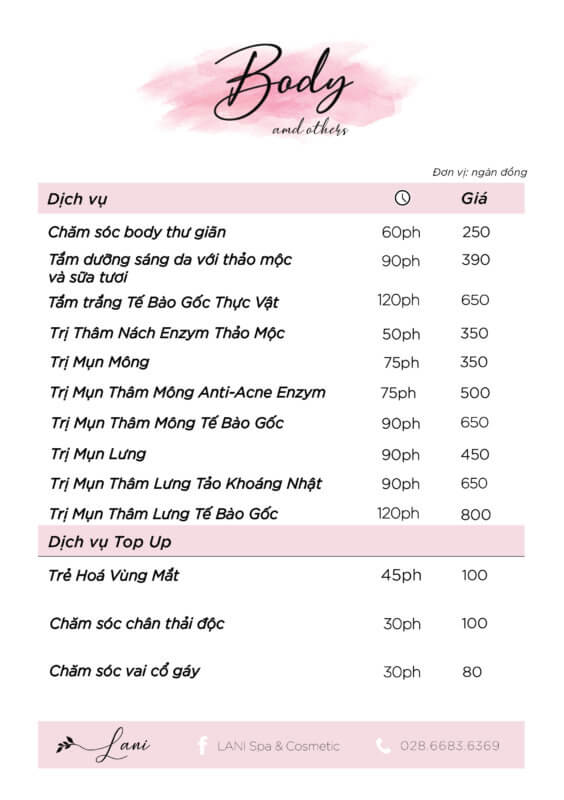 Body
and others

Đơn vị: ngàn đồng

| Dịch vụ | | Giá |
|---|---|---|
| Chăm sóc body thư giãn | 60ph | 250 |
| Tắm dưỡng sáng da với thảo mộc và sữa tươi | 90ph | 390 |
| Tắm trắng Tế Bào Gốc Thực Vật | 120ph | 650 |
| Trị Thâm Nách Enzym Thảo Mộc | 50ph | 350 |
| Trị Mụn Mông | 75ph | 350 |
| Trị Mụn Thâm Mông Anti-Acne Enzym | 75ph | 500 |
| Trị Mụn Thâm Mông Tế Bào Gốc | 90ph | 650 |
| Trị Mụn Lưng | 90ph | 450 |
| Trị Mụn Thâm Lưng Tảo Khoáng Nhật | 90ph | 650 |
| Trị Mụn Thâm Lưng Tế Bào Gốc | 120ph | 800 |
| Dịch vụ Top Up | | |
| Trẻ Hoá Vùng Mắt | 45ph | 100 |
| Chăm sóc chân thải độc | 30ph | 100 |
| Chăm sóc vai cổ gáy | 30ph | 80 |

Lani
LANI Spa & Cosmetic
028.6683.6369